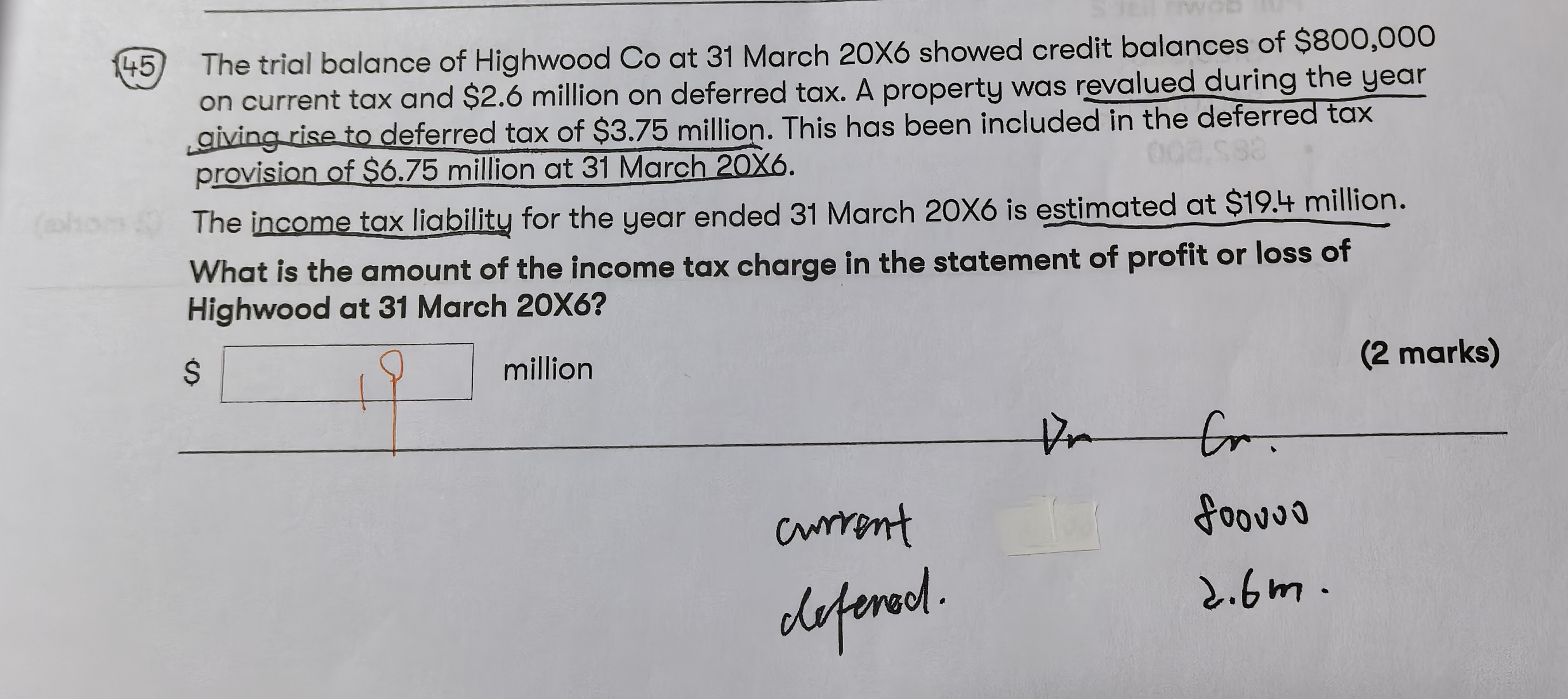 145 The trial balance of Highwood Co at 31 March 20X6 showed credit balances of $800,000 on current tax and $2.6 million on deferred tax. A property was revalued during the year giving rise to deferred tax of $3.75 million. This has been included in the deferred tax provision of $6.75 million at 31 March 20X6.

The income tax liability for the year ended 31 March 20X6 is estimated at $19.4 million.

What is the amount of the income tax charge in the statement of profit or loss of Highwood at 31 March 20X6?

$ 19 million

(2 marks)

Dr Cr.

current 800000

deferred. 2.6m.